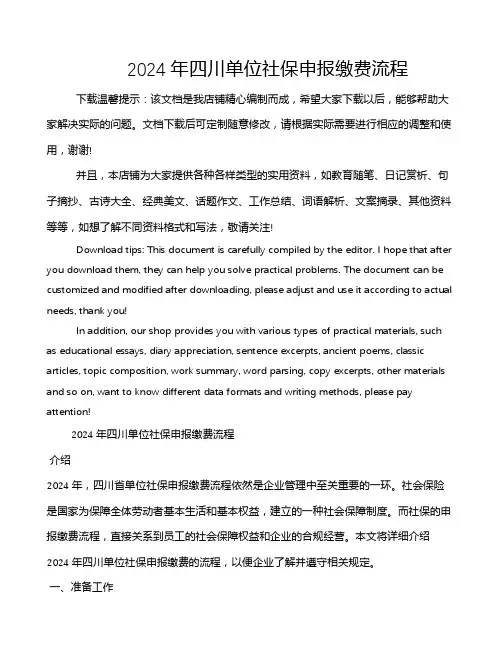 2024 年四川单位社保申报缴费流程

下载温馨提示：该文档是我店铺精心编制而成，希望大家下载以后，能够帮助大家解决实际的问题。文档下载后可定制随意修改，请根据实际需要进行相应的调整和使用，谢谢!

并且，本店铺为大家提供各种各样类型的实用资料，如教育随笔、日记赏析、句子摘抄、古诗大全、经典美文、话题作文、工作总结、词语解析、文案摘录、其他资料等等，如想了解不同资料格式和写法，敬请关注!

Download tips: This document is carefully compiled by the editor. I hope that after you download them, they can help you solve practical problems. The document can be customized and modified after downloading, please adjust and use it according to actual needs, thank you!

In addition, our shop provides you with various types of practical materials, such as educational essays, diary appreciation, sentence excerpts, ancient poems, classic articles, topic composition, work summary, word parsing, copy excerpts, other materials and so on, want to know different data formats and writing methods, please pay attention!

2024 年四川单位社保申报缴费流程

介绍

2024 年，四川省单位社保申报缴费流程依然是企业管理中至关重要的一环。社会保险是国家为保障全体劳动者基本生活和基本权益，建立的一种社会保障制度。而社保的申报缴费流程，直接关系到员工的社会保障权益和企业的合规经营。本文将详细介绍 2024 年四川单位社保申报缴费的流程，以便企业了解并遵守相关规定。

一、准备工作